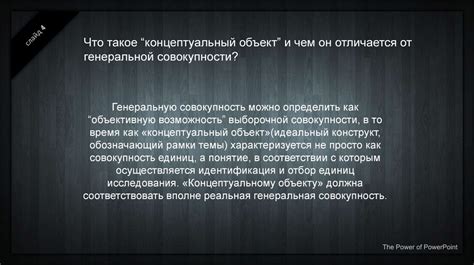 слайд 4

Что такое “концептуальный объект” и чем он отличается от генеральной совокупности?

Генеральную совокупность можно определить как “объективную возможность” выборочной совокупности, в то время как «концептуальный объект»(идеальный конструкт, обозначающий рамки темы) характеризуется не просто как совокупность единиц, а понятие, в соответствии с которым осуществляется идентификация и отбор единиц исследования. «Концептуальному объекту» должна соответствовать вполне реальная генеральная совокупность.

The Power of PowerPoint